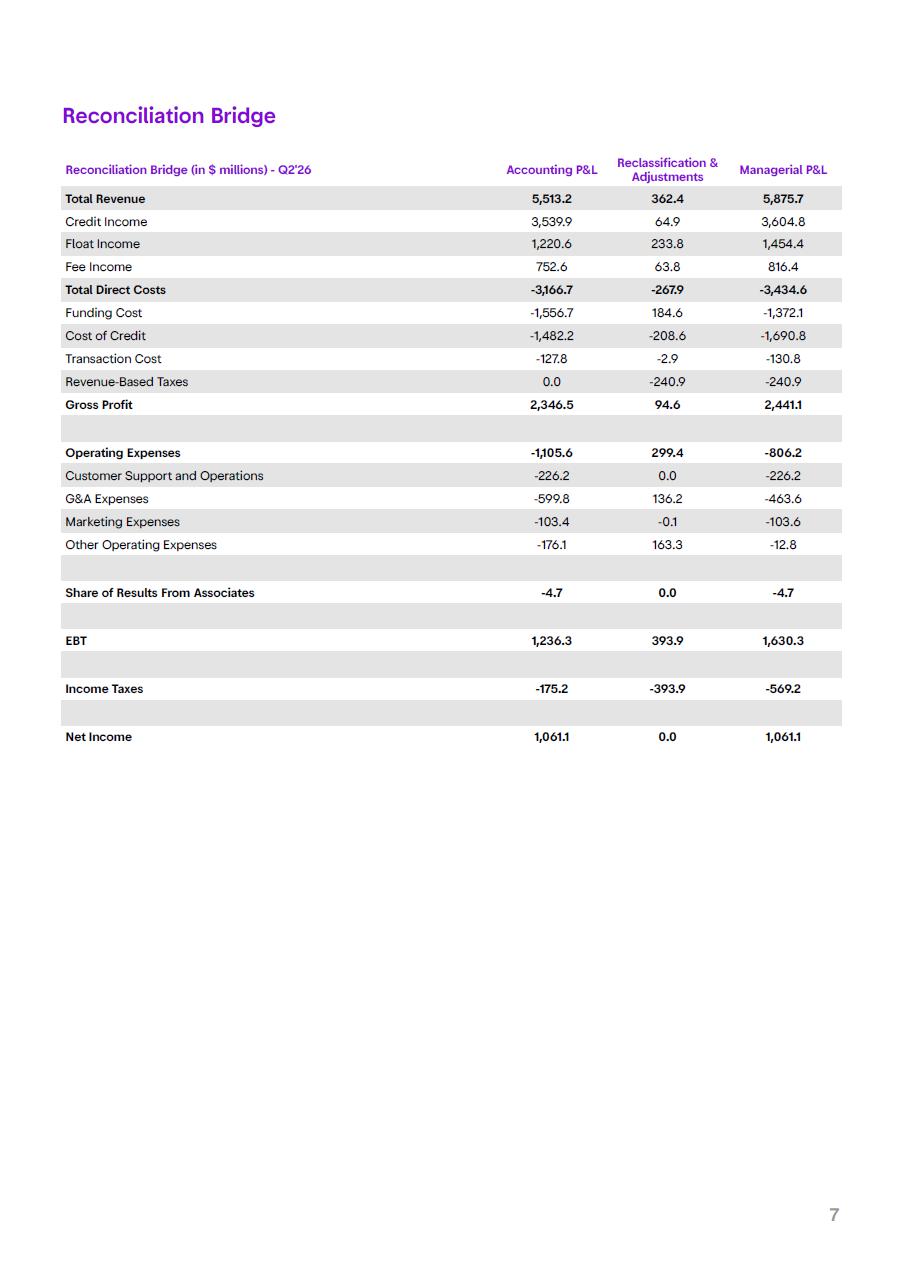 Reconciliation Bridge

| Reconciliation Bridge (in $ millions) - Q2'26 | Accounting P&L | Reclassification & Adjustments | Managerial P&L |
|---|---|---|---|
| Total Revenue | 5,513.2 | 362.4 | 5,875.7 |
| Credit Income | 3,539.9 | 64.9 | 3,604.8 |
| Float Income | 1,220.6 | 233.8 | 1,454.4 |
| Fee Income | 752.6 | 63.8 | 816.4 |
| Total Direct Costs | -3,166.7 | -267.9 | -3,434.6 |
| Funding Cost | -1,556.7 | 184.6 | -1,372.1 |
| Cost of Credit | -1,482.2 | -208.6 | -1,690.8 |
| Transaction Cost | -127.8 | -2.9 | -130.8 |
| Revenue-Based Taxes | 0.0 | -240.9 | -240.9 |
| Gross Profit | 2,346.5 | 94.6 | 2,441.1 |
| | | | |
| Operating Expenses | -1,105.6 | 299.4 | -806.2 |
| Customer Support and Operations | -226.2 | 0.0 | -226.2 |
| G&A Expenses | -599.8 | 136.2 | -463.6 |
| Marketing Expenses | -103.4 | -0.1 | -103.6 |
| Other Operating Expenses | -176.1 | 163.3 | -12.8 |
| | | | |
| Share of Results From Associates | -4.7 | 0.0 | -4.7 |
| | | | |
| EBT | 1,236.3 | 393.9 | 1,630.3 |
| | | | |
| Income Taxes | -175.2 | -393.9 | -569.2 |
| | | | |
| Net Income | 1,061.1 | 0.0 | 1,061.1 |

7